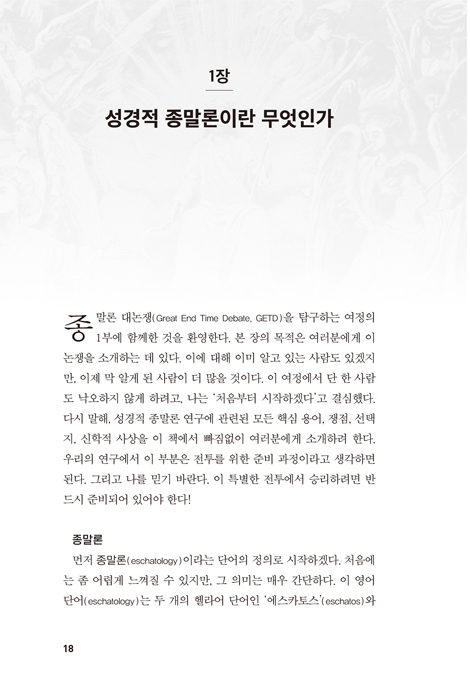 1장

성경적 종말론이란 무엇인가

종말론 대논쟁(Great End Time Debate, GETD)을 탐구하는 여정의 1부에 함께한 것을 환영한다. 본 장의 목적은 여러분에게 이 논쟁을 소개하는 데 있다. 이에 대해 이미 알고 있는 사람도 있겠지만, 이제 막 알게 된 사람이 더 많을 것이다. 이 여정에서 단 한 사람도 낙오하지 않게 하려고, 나는 '처음부터 시작하겠다'고 결심했다. 다시 말해, 성경적 종말론 연구에 관련된 모든 핵심 용어, 쟁점, 선택지, 신학적 사상을 이 책에서 빠짐없이 여러분에게 소개하려 한다. 우리의 연구에서 이 부분은 전투를 위한 준비 과정이라고 생각하면 된다. 그리고 나를 믿기 바란다. 이 특별한 전투에서 승리하려면 반드시 준비되어 있어야 한다!

종말론

먼저 종말론(eschatology)이라는 단어의 정의로 시작하겠다. 처음에는 좀 어렵게 느껴질 수 있지만, 그 의미는 매우 간단하다. 이 영어 단어(eschatology)는 두 개의 헬라어 단어인 '에스카토스'(eschatos)와

18